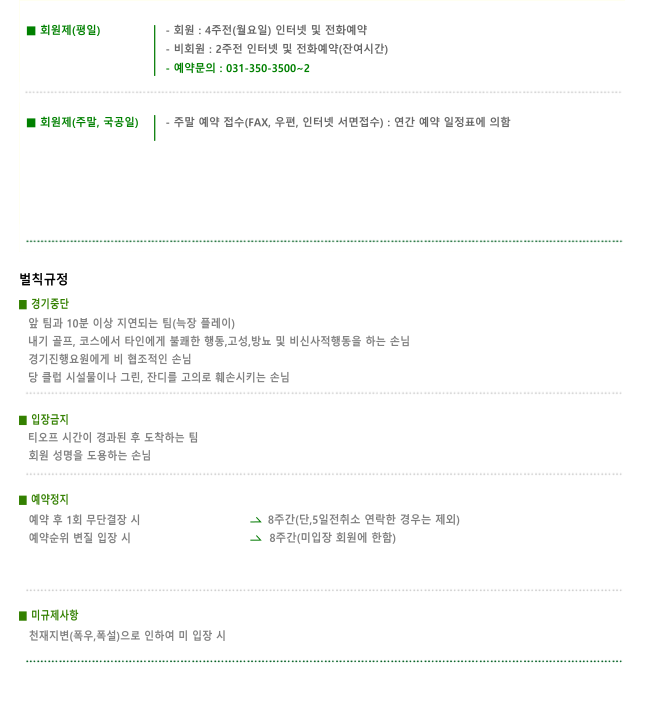 ■ 회원제(평일)

- 회원 : 4주전(월요일) 인터넷 및 전화예약
- 비회원 : 2주전 인터넷 및 전화예약(잔여시간)
- 예약문의 : 031-350-3500~2

■ 회원제(주말, 국공일)

- 주말 예약 접수(FAX, 우편, 인터넷 서면접수) : 연간 예약 일정표에 의함

벌칙규정

■ 경기중단

앞 팀과 10분 이상 지연되는 팀(늑장 플레이)
내기 골프, 코스에서 타인에게 불쾌한 행동,고성,방뇨 및 비신사적행동을 하는 손님
경기진행요원에게 비 협조적인 손님
당 클럽 시설물이나 그린, 잔디를 고의로 훼손시키는 손님

■ 입장금지

티오프 시간이 경과된 후 도착하는 팀
회원 성명을 도용하는 손님

■ 예약정지

예약 후 1회 무단결장 시 → 8주간(단,5일전취소 연락한 경우는 제외)
예약순위 변질 입장 시 → 8주간(미입장 회원에 한함)

■ 미규제사항

천재지변(폭우,폭설)으로 인하여 미 입장 시